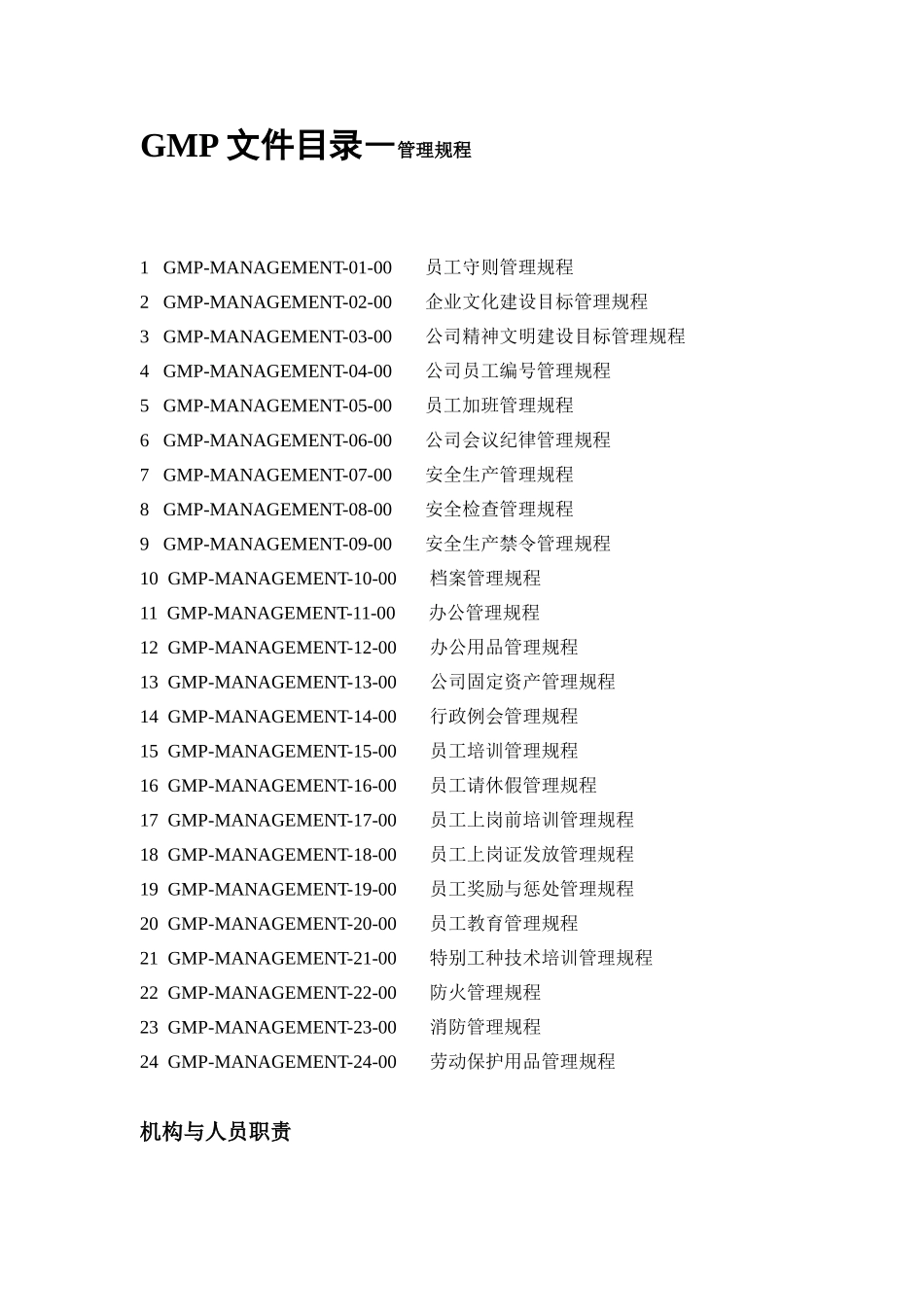 GMP 文件目录一管理规程

1 GMP-MANAGEMENT-01-00 员工守则管理规程
2 GMP-MANAGEMENT-02-00 企业文化建设目标管理规程
3 GMP-MANAGEMENT-03-00 公司精神文明建设目标管理规程
4 GMP-MANAGEMENT-04-00 公司员工编号管理规程
5 GMP-MANAGEMENT-05-00 员工加班管理规程
6 GMP-MANAGEMENT-06-00 公司会议纪律管理规程
7 GMP-MANAGEMENT-07-00 安全生产管理规程
8 GMP-MANAGEMENT-08-00 安全检查管理规程
9 GMP-MANAGEMENT-09-00 安全生产禁令管理规程
10 GMP-MANAGEMENT-10-00 档案管理规程
11 GMP-MANAGEMENT-11-00 办公管理规程
12 GMP-MANAGEMENT-12-00 办公用品管理规程
13 GMP-MANAGEMENT-13-00 公司固定资产管理规程
14 GMP-MANAGEMENT-14-00 行政例会管理规程
15 GMP-MANAGEMENT-15-00 员工培训管理规程
16 GMP-MANAGEMENT-16-00 员工请休假管理规程
17 GMP-MANAGEMENT-17-00 员工上岗前培训管理规程
18 GMP-MANAGEMENT-18-00 员工上岗证发放管理规程
19 GMP-MANAGEMENT-19-00 员工奖励与惩处管理规程
20 GMP-MANAGEMENT-20-00 员工教育管理规程
21 GMP-MANAGEMENT-21-00 特别工种技术培训管理规程
22 GMP-MANAGEMENT-22-00 防火管理规程
23 GMP-MANAGEMENT-23-00 消防管理规程
24 GMP-MANAGEMENT-24-00 劳动保护用品管理规程

机构与人员职责